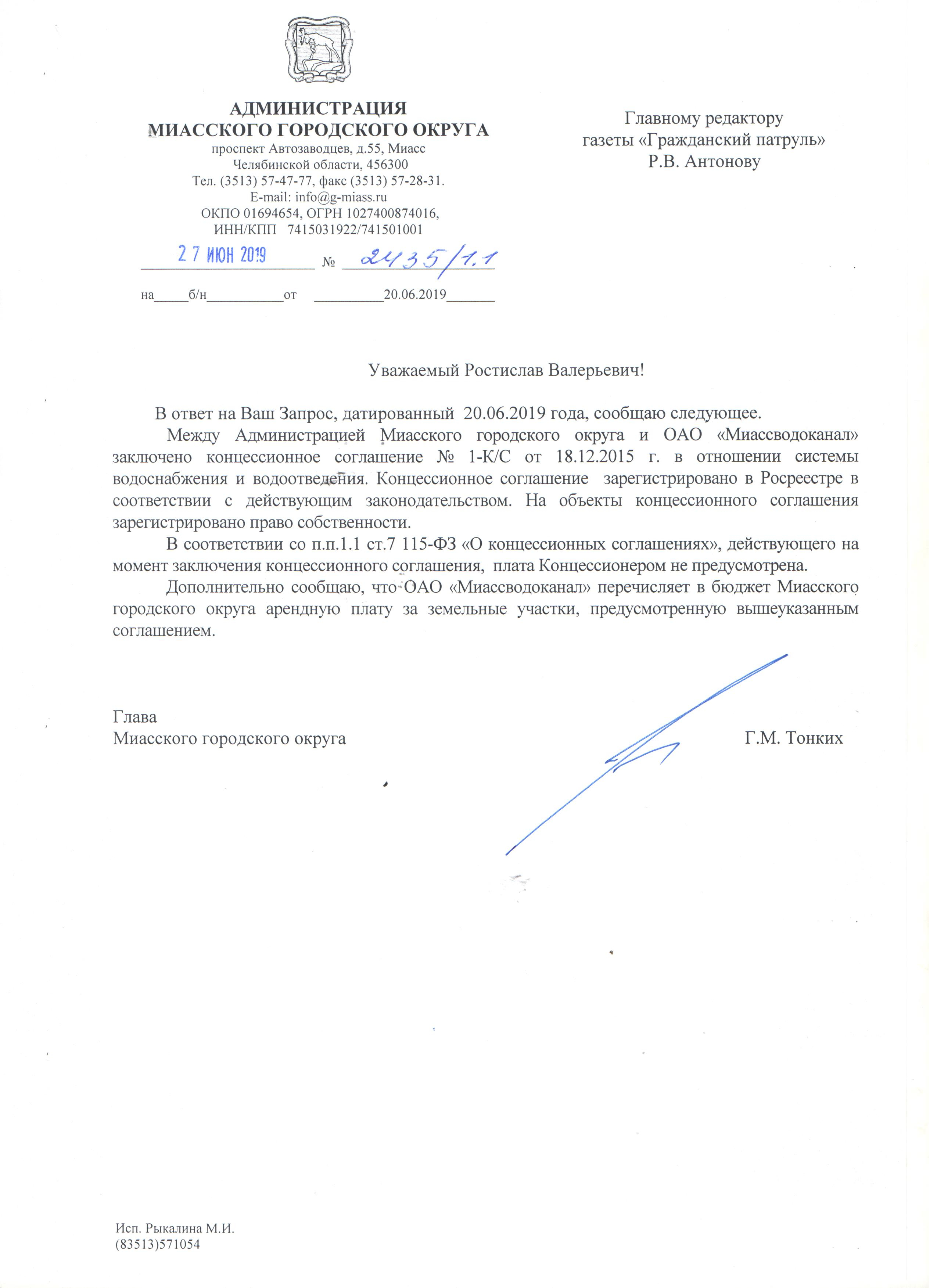 АДМИНИСТРАЦИЯ
МИАССКОГО ГОРОДСКОГО ОКРУГА
проспект Автозаводцев, д.55, Миасс
Челябинской области, 456300
Тел. (3513) 57-47-77, факс (3513) 57-28-31.
E-mail: info@g-miass.ru
ОКПО 01694654, ОГРН 1027400874016,
ИНН/КПП 7415031922/741501001

27 ИЮН 2019 № 2435/1.1

на б/н от 20.06.2019

Главному редактору
газеты «Гражданский патруль»
Р.В. Антонову

Уважаемый Ростислав Валерьевич!

В ответ на Ваш Запрос, датированный 20.06.2019 года, сообщаю следующее.

Между Администрацией Миасского городского округа и ОАО «Миассводоканал» заключено концессионное соглашение № 1-К/С от 18.12.2015 г. в отношении системы водоснабжения и водоотведения. Концессионное соглашение зарегистрировано в Росреестре в соответствии с действующим законодательством. На объекты концессионного соглашения зарегистрировано право собственности.

В соответствии со п.п.1.1 ст.7 115-ФЗ «О концессионных соглашениях», действующего на момент заключения концессионного соглашения, плата Концессионером не предусмотрена.

Дополнительно сообщаю, что ОАО «Миассводоканал» перечисляет в бюджет Миасского городского округа арендную плату за земельные участки, предусмотренную вышеуказанным соглашением.

Глава
Миасского городского округа Г.М. Тонких

Исп. Рыкалина М.И.
(83513)571054